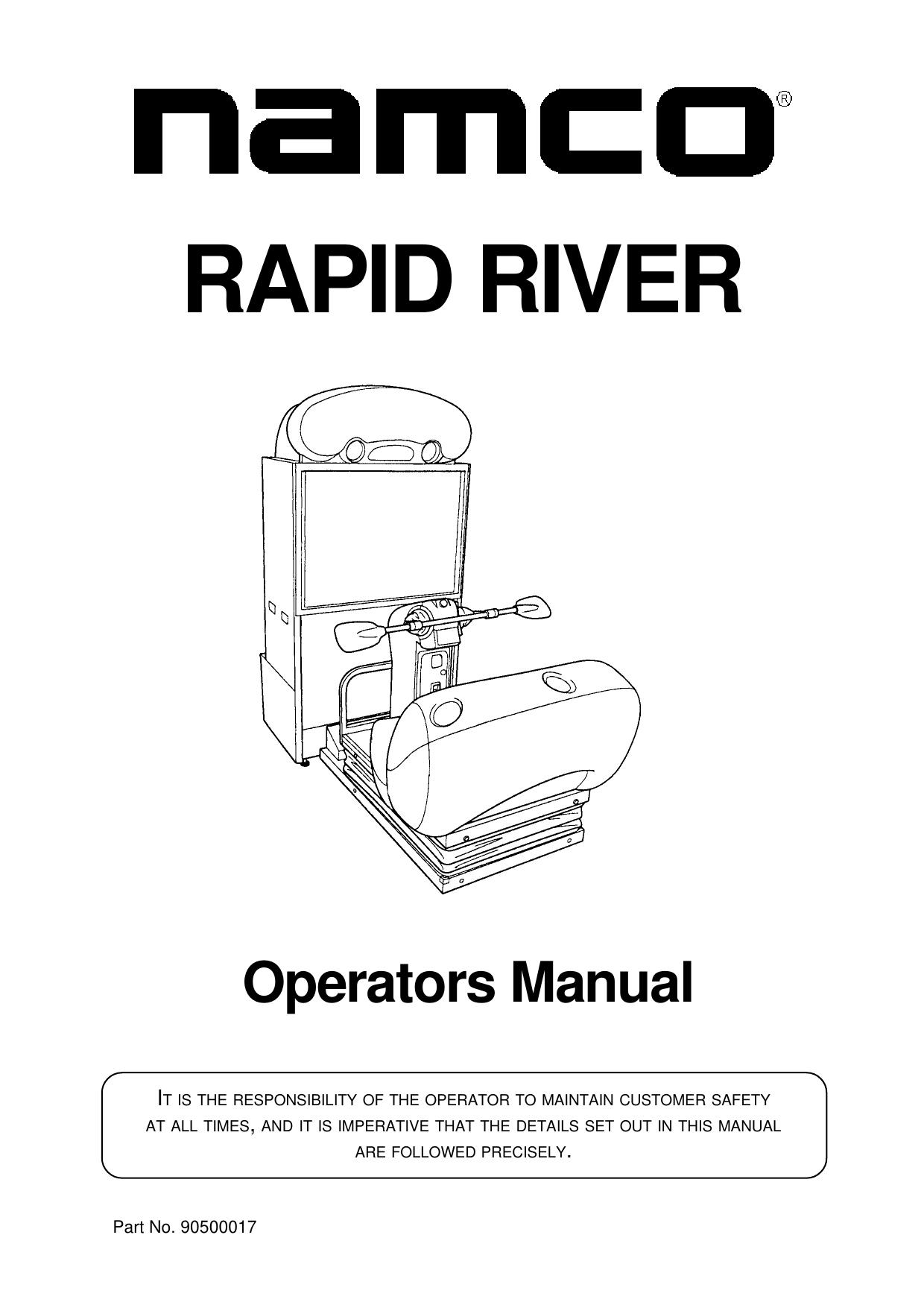 namco®

RAPID RIVER

Operators Manual

IT IS THE RESPONSIBILITY OF THE OPERATOR TO MAINTAIN CUSTOMER SAFETY AT ALL TIMES, AND IT IS IMPERATIVE THAT THE DETAILS SET OUT IN THIS MANUAL ARE FOLLOWED PRECISELY.

Part No. 90500017